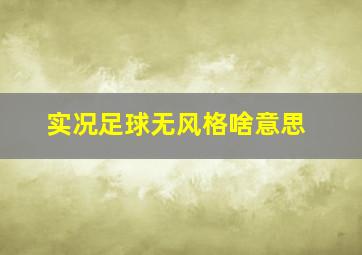 实况足球无风格啥意思